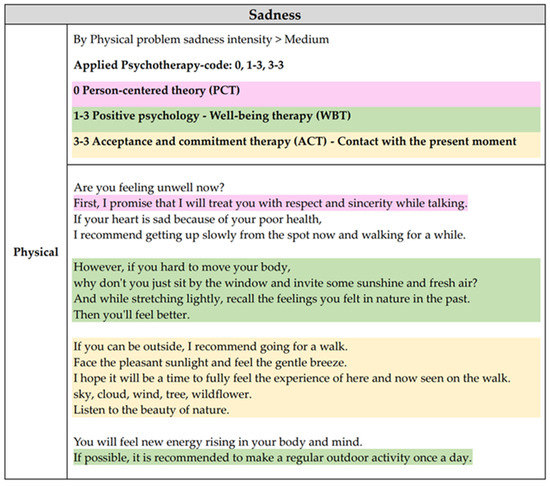 | Sadness | |
|---|---|
| Physical | By Physical problem sadness intensity > Medium<br><br>**Applied Psychotherapy-code: 0, 1-3, 3-3**<br><br>**0 Person-centered theory (PCT)**<br><br>**1-3 Positive psychology - Well-being therapy (WBT)**<br><br>**3-3 Acceptance and commitment therapy (ACT) - Contact with the present moment** |
| | Are you feeling unwell now?<br>First, I promise that I will treat you with respect and sincerity while talking.<br>If your heart is sad because of your poor health,<br>I recommend getting up slowly from the spot now and walking for a while.<br><br>However, if you hard to move your body,<br>why don't you just sit by the window and invite some sunshine and fresh air?<br>And while stretching lightly, recall the feelings you felt in nature in the past.<br>Then you'll feel better.<br><br>If you can be outside, I recommend going for a walk.<br>Face the pleasant sunlight and feel the gentle breeze.<br>I hope it will be a time to fully feel the experience of here and now seen on the walk.<br>sky, cloud, wind, tree, wildflower.<br>Listen to the beauty of nature.<br><br>You will feel new energy rising in your body and mind.<br>If possible, it is recommended to make a regular outdoor activity once a day. |